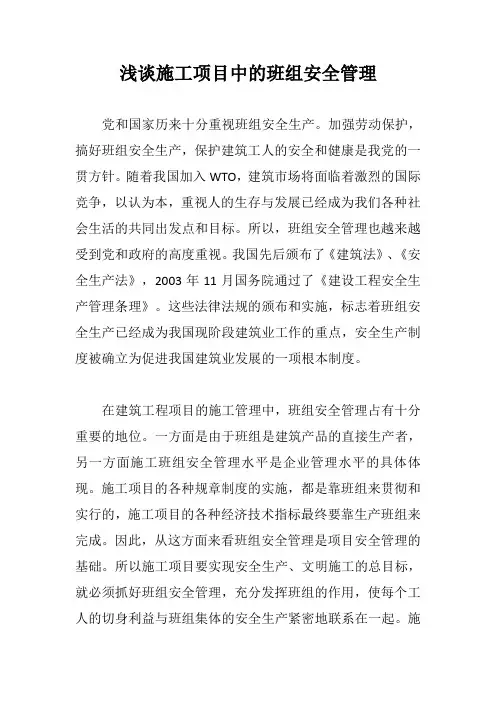 浅谈施工项目中的班组安全管理

党和国家历来十分重视班组安全生产。加强劳动保护，搞好班组安全生产，保护建筑工人的安全和健康是我党的一贯方针。随着我国加入 WTO，建筑市场将面临着激烈的国际竞争，以认为本，重视人的生存与发展已经成为我们各种社会生活的共同出发点和目标。所以，班组安全管理也越来越受到党和政府的高度重视。我国先后颁布了《建筑法》、《安全生产法》，2003 年 11 月国务院通过了《建设工程安全生产管理条理》。这些法律法规的颁布和实施，标志着班组安全生产已经成为我国现阶段建筑业工作的重点，安全生产制度被确立为促进我国建筑业发展的一项根本制度。

在建筑工程项目的施工管理中，班组安全管理占有十分重要的地位。一方面是由于班组是建筑产品的直接生产者，另一方面施工班组安全管理水平是企业管理水平的具体体现。施工项目的各种规章制度的实施，都是靠班组来贯彻和实行的，施工项目的各种经济技术指标最终要靠生产班组来完成。因此，从这方面来看班组安全管理是项目安全管理的基础。所以施工项目要实现安全生产、文明施工的总目标，就必须抓好班组安全管理，充分发挥班组的作用，使每个工人的切身利益与班组集体的安全生产紧密地联系在一起。施